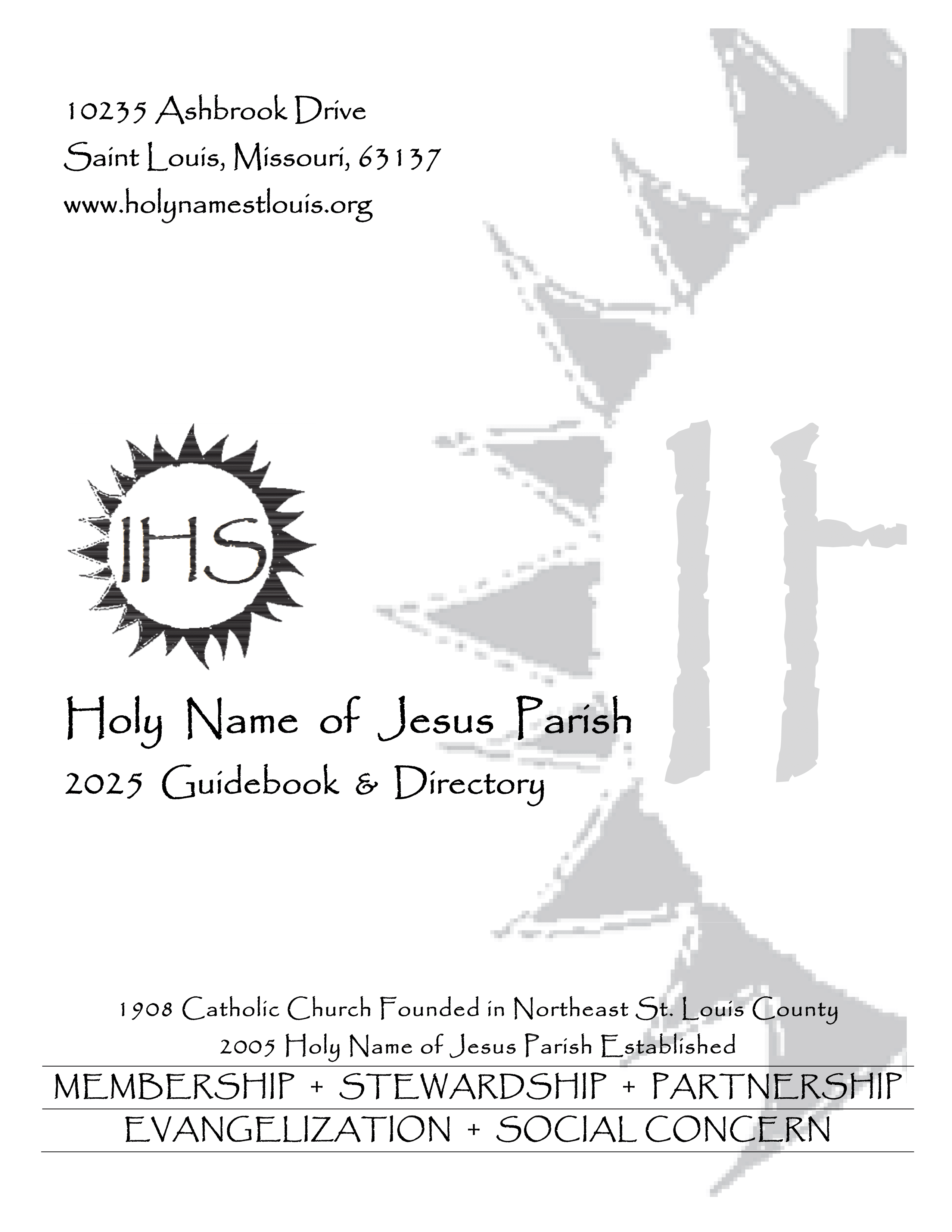 10235 Ashbrook Drive
Saint Louis, Missouri, 63137
www.holynamestlouis.org

IHS

Holy Name of Jesus Parish
2025 Guidebook & Directory

1908 Catholic Church Founded in Northeast St. Louis County
2005 Holy Name of Jesus Parish Established

MEMBERSHIP + STEWARDSHIP + PARTNERSHIP
EVANGELIZATION + SOCIAL CONCERN